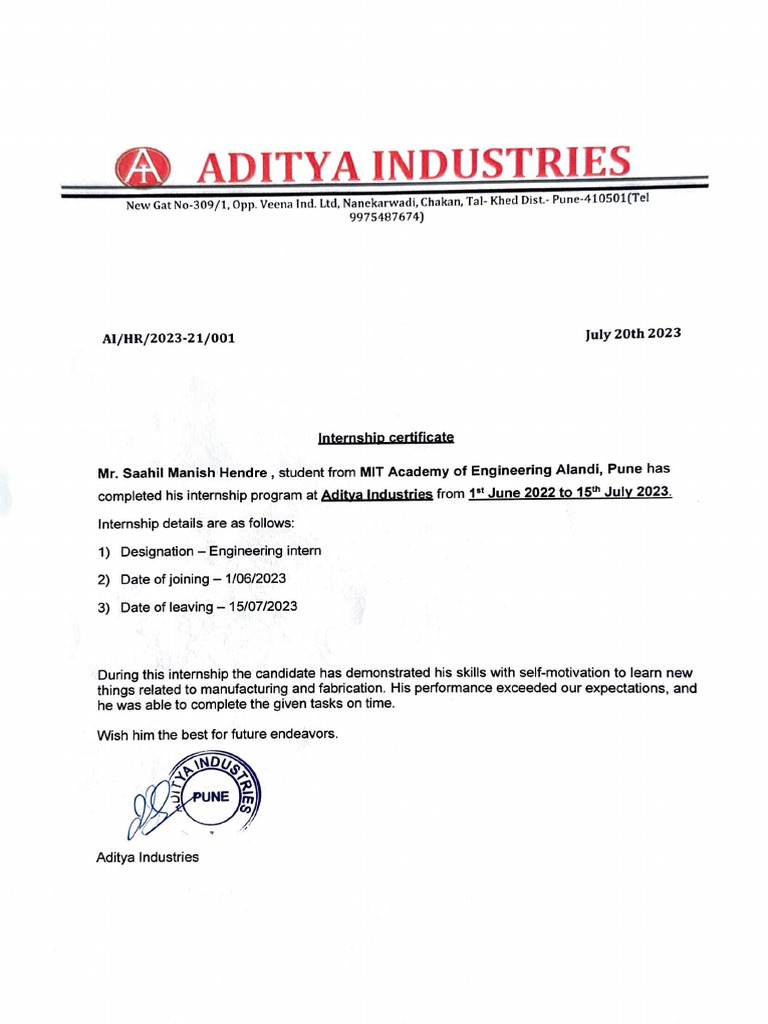 ADITYA INDUSTRIES

New Gat No-309/1, Opp. Veena Ind. Ltd, Nanekarwadi, Chakan, Tal- Khed Dist.- Pune-410501(Tel 9975487674)

AI/HR/2023-21/001

July 20th 2023

Internship certificate

Mr. Saahil Manish Hendre , student from MIT Academy of Engineering Alandi, Pune has completed his internship program at Aditya Industries from 1$^{st}$ June 2022 to 15$^{th}$ July 2023.

Internship details are as follows:

1) Designation – Engineering intern

2) Date of joining – 1/06/2023

3) Date of leaving – 15/07/2023

During this internship the candidate has demonstrated his skills with self-motivation to learn new things related to manufacturing and fabrication. His performance exceeded our expectations, and he was able to complete the given tasks on time.

Wish him the best for future endeavors.

ADITYA INDUSTRIES PUNE

Aditya Industries